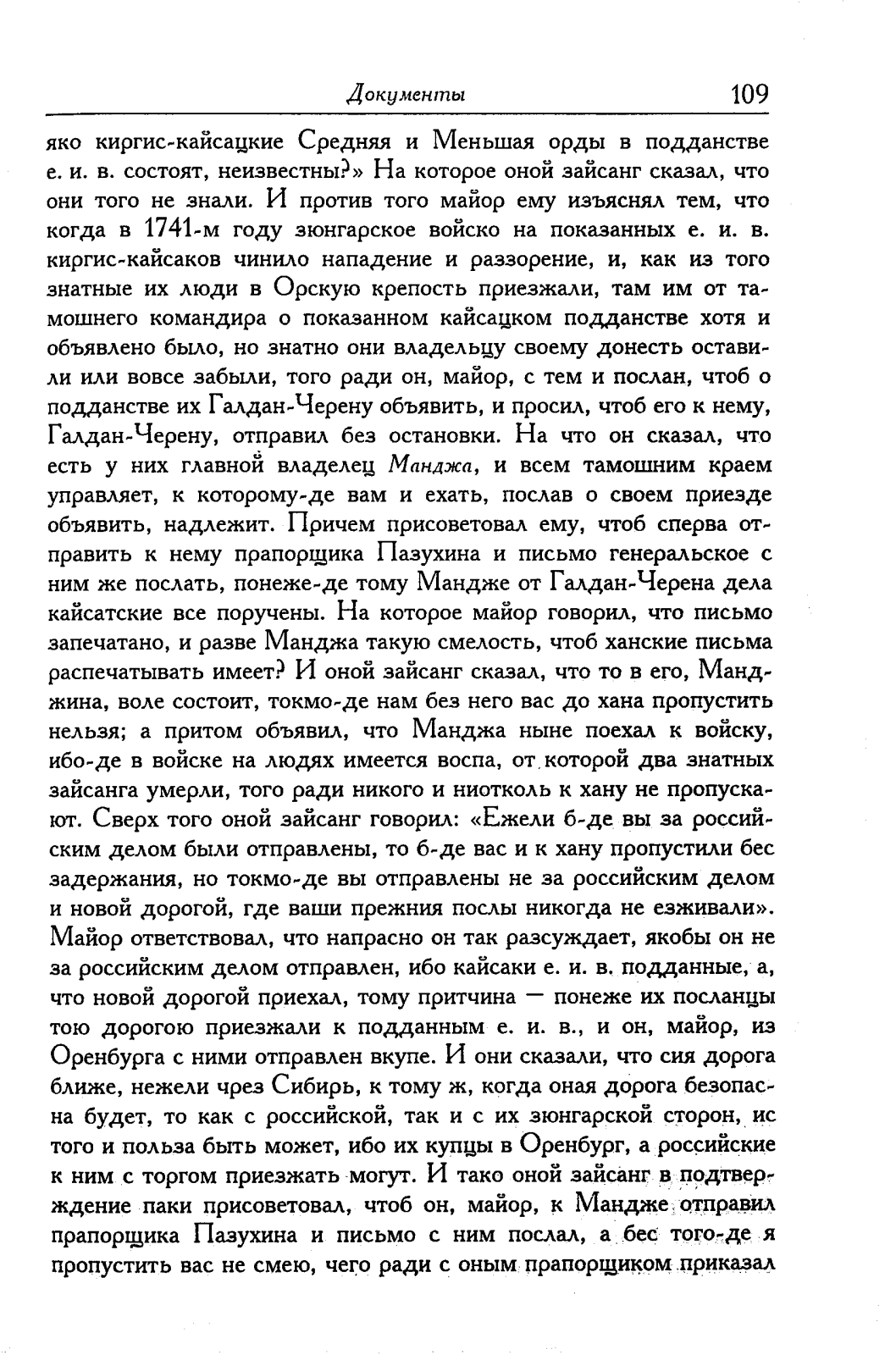 Документы 109

яко киргис-кайсацкие Средняя и Меньшая орды в подданстве е. и. в. состоят, неизвестны?» На которое оной зайсанг сказал, что они того не знали. И против того майор ему изъяснял тем, что когда в 1741-м году зюнгарское войско на показанных е. и. в. киргис-кайсаков чинило нападение и раззорение, и, как из того знатные их люди в Орскую крепость приезжали, там им от тамошнего командира о показанном кайсацком подданстве хотя и объявлено было, но знатно они владельцу своему донесть оставили или вовсе забыли, того ради он, майор, с тем и послан, чтоб о подданстве их Галдан-Черену объявить, и просил, чтоб его к нему, Галдан-Черену, отправил без остановки. На что он сказал, что есть у них главной владелец Манджа, и всем тамошним краем управляет, к которому-де вам и ехать, послав о своем приезде объявить, надлежит. Причем присоветовал ему, чтоб сперва отправить к нему прапорщика Пазухина и письмо генеральское с ним же послать, понеже-де тому Мандже от Галдан-Черена дела кайсатские все поручены. На которое майор говорил, что письмо запечатано, и разве Манджа такую смелость, чтоб ханские письма распечатывать имеет? И оной зайсанг сказал, что то в его, Манджина, воле состоит, токмо-де нам без него вас до хана пропустить нельзя; а притом объявил, что Манджа ныне поехал к войску, ибо-де в войске на людях имеется воспа, от которой два знатных зайсанга умерли, того ради никого и ниотколь к хану не пропускают. Сверх того оной зайсанг говорил: «Ежели б-де вы за российским делом были отправлены, то б-де вас и к хану пропустили бес задержания, но токмо-де вы отправлены не за российским делом и новой дорогой, где ваши прежния послы никогда не езживали». Майор ответствовал, что напрасно он так разсуждает, якобы он не за российским делом отправлен, ибо кайсаки е. и. в. подданные, а, что новой дорогой приехал, тому притчина — понеже их посланцы тою дорогою приезжали к подданным е. и. в., и он, майор, из Оренбурга с ними отправлен вкупе. И они сказали, что сия дорога ближе, нежели чрез Сибирь, к тому ж, когда оная дорога безопасна будет, то как с российской, так и с их зюнгарской сторон, ис того и польза быть может, ибо их купцы в Оренбург, а российские к ним с торгом приезжать могут. И тако оной зайсанг в подтверждение паки присоветовал, чтоб он, майор, к Мандже отправил прапорщика Пазухина и письмо с ним послал, а бес того-де я пропустить вас не смею, чего ради с оным прапорщиком приказал